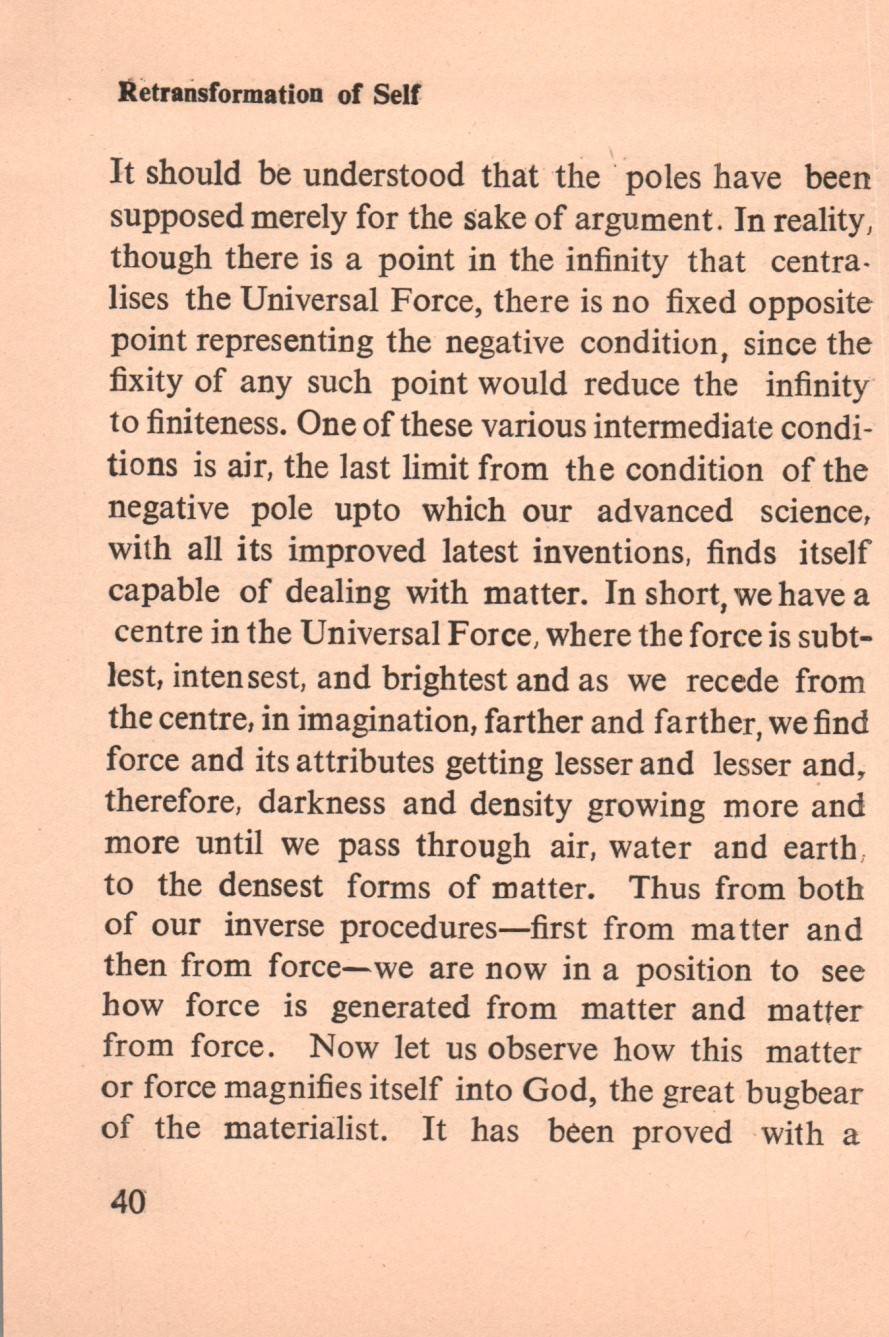 Retransformation of Self

It should be understood that the poles have been supposed merely for the sake of argument. In reality, though there is a point in the infinity that centralises the Universal Force, there is no fixed opposite point representing the negative condition, since the fixity of any such point would reduce the infinity to finiteness. One of these various intermediate conditions is air, the last limit from the condition of the negative pole upto which our advanced science, with all its improved latest inventions, finds itself capable of dealing with matter. In short, we have a centre in the Universal Force, where the force is subtlest, intensest, and brightest and as we recede from the centre, in imagination, farther and farther, we find force and its attributes getting lesser and lesser and, therefore, darkness and density growing more and more until we pass through air, water and earth, to the densest forms of matter. Thus from both of our inverse procedures—first from matter and then from force—we are now in a position to see how force is generated from matter and matter from force. Now let us observe how this matter or force magnifies itself into God, the great bugbear of the materialist. It has been proved with a

40